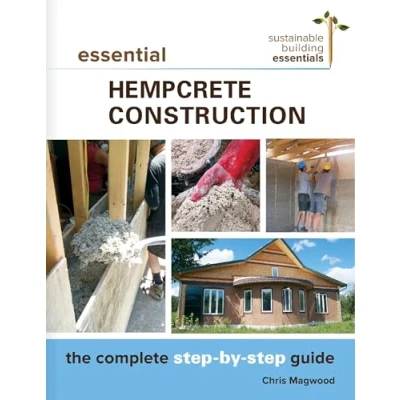 sustainable
building
essentials

essential

HEMPCRETE
CONSTRUCTION

the complete step-by-step guide

Chris Magwood